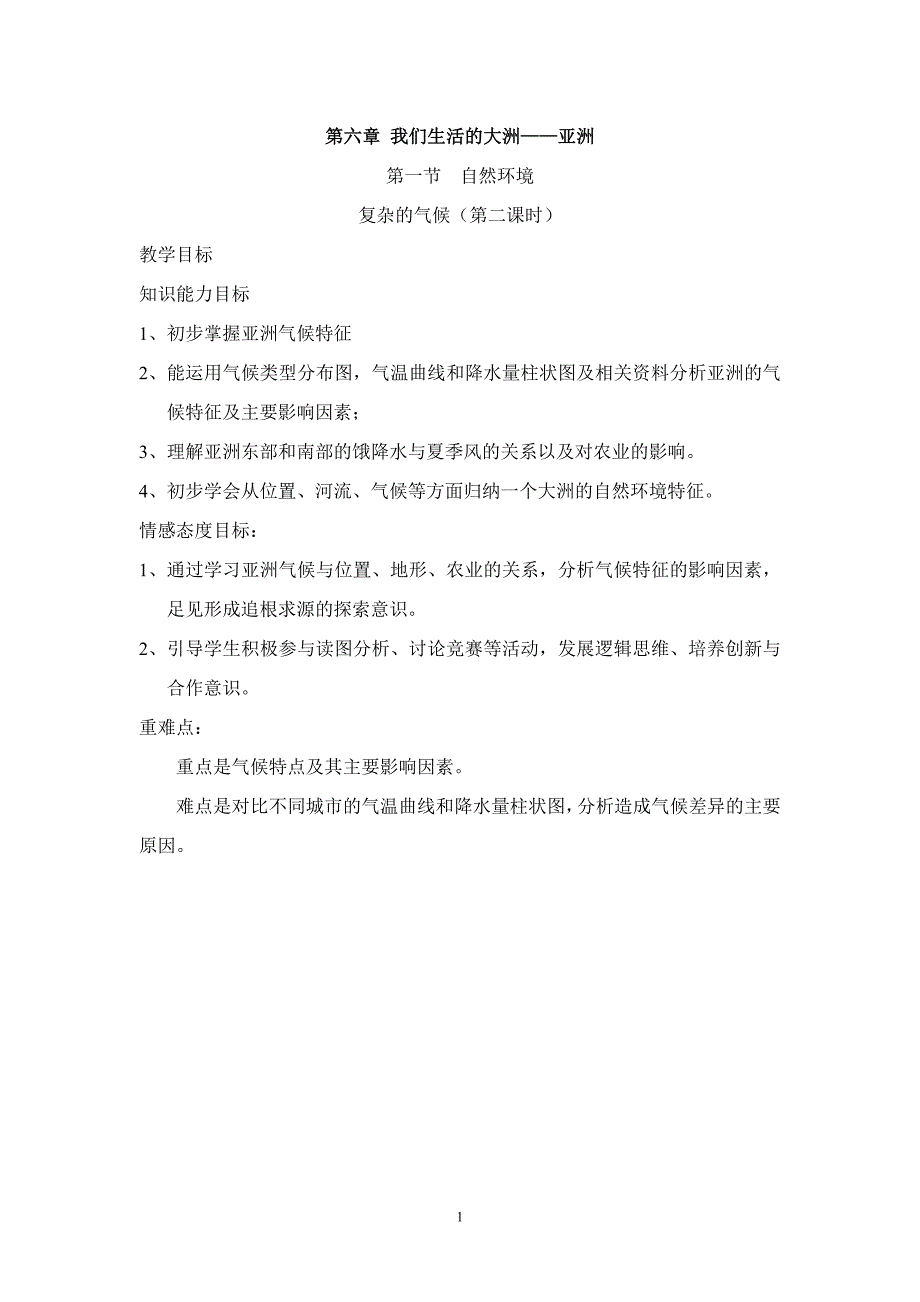 第六章 我们生活的大洲——亚洲

第一节 自然环境

复杂的气候（第二课时）

教学目标

知识能力目标

1、初步掌握亚洲气候特征

2、能运用气候类型分布图，气温曲线和降水量柱状图及相关资料分析亚洲的气候特征及主要影响因素；

3、理解亚洲东部和南部的饿降水与夏季风的关系以及对农业的影响。

4、初步学会从位置、河流、气候等方面归纳一个大洲的自然环境特征。

情感态度目标：

1、通过学习亚洲气候与位置、地形、农业的关系，分析气候特征的影响因素，足见形成追根求源的探索意识。

2、引导学生积极参与读图分析、讨论竞赛等活动，发展逻辑思维、培养创新与合作意识。

重难点：

重点是气候特点及其主要影响因素。

难点是对比不同城市的气温曲线和降水量柱状图，分析造成气候差异的主要原因。

1